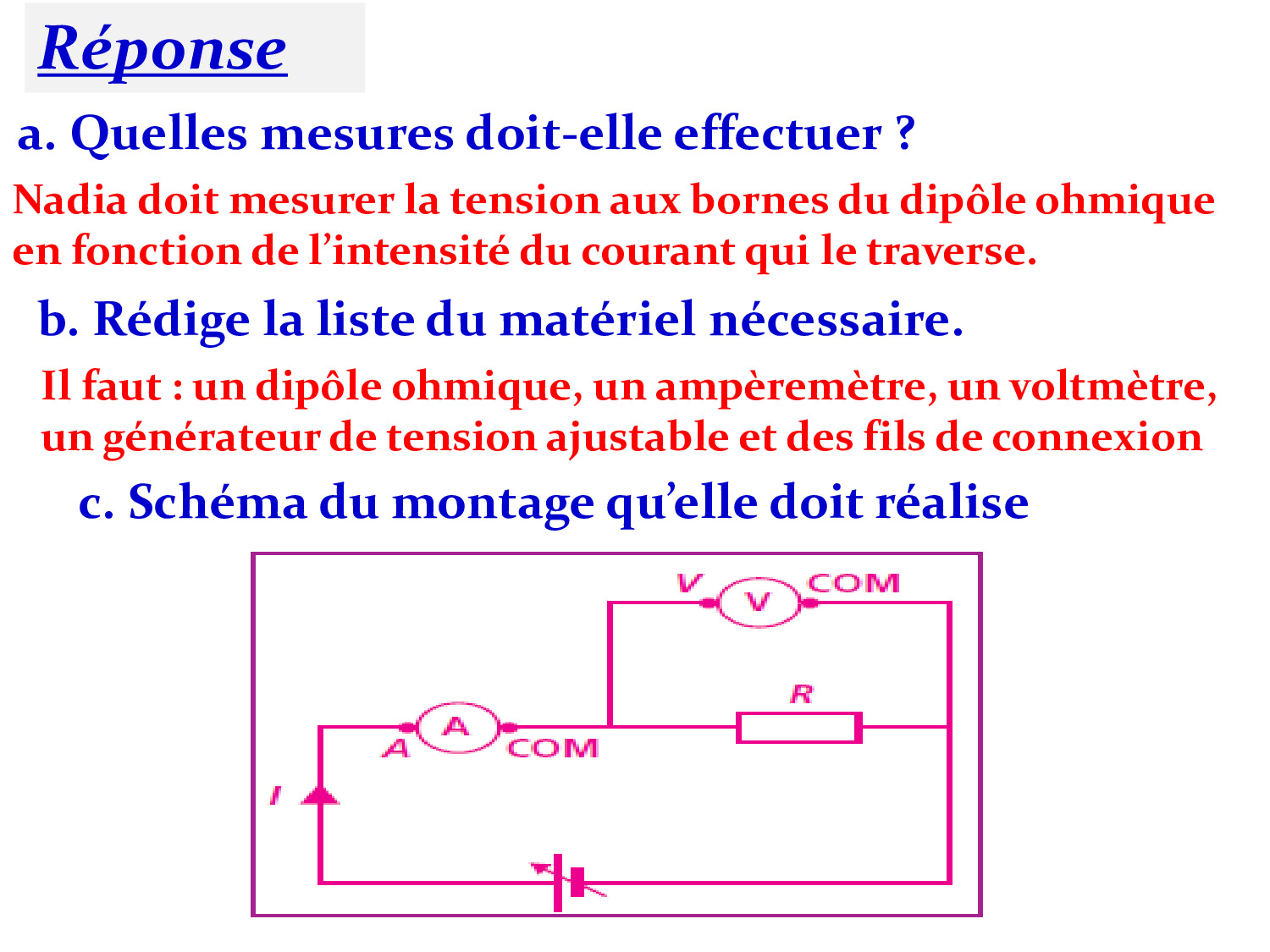 Réponse

a. Quelles mesures doit-elle effectuer ?

Nadia doit mesurer la tension aux bornes du dipôle ohmique en fonction de l’intensité du courant qui le traverse.

b. Rédige la liste du matériel nécessaire.

Il faut : un dipôle ohmique, un ampèremètre, un voltmètre, un générateur de tension ajustable et des fils de connexion

c. Schéma du montage qu’elle doit réalise

V
V
COM
R
A
A
COM
I